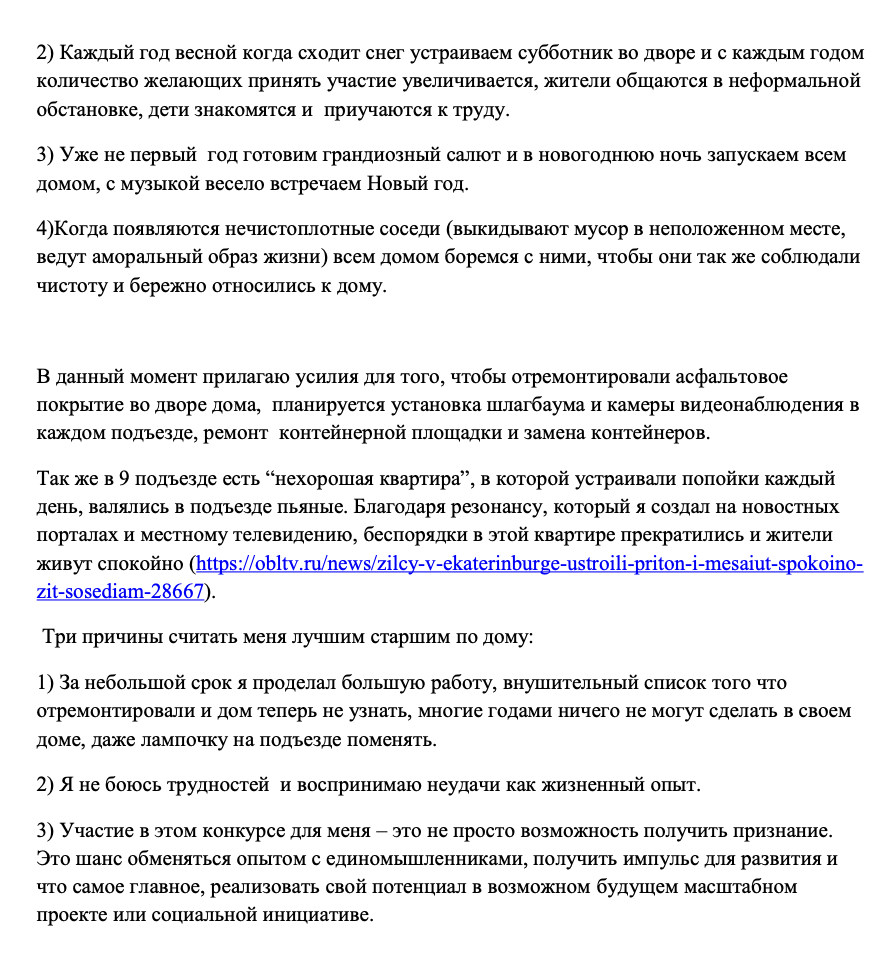 2) Каждый год весной когда сходит снег устраиваем субботник во дворе и с каждым годом количество желающих принять участие увеличивается, жители общаются в неформальной обстановке, дети знакомятся и приучаются к труду.

3) Уже не первый год готовим грандиозный салют и в новогоднюю ночь запускаем всем домом, с музыкой весело встречаем Новый год.

4)Когда появляются нечистоплотные соседи (выкидывают мусор в неположенном месте, ведут аморальный образ жизни) всем домом боремся с ними, чтобы они так же соблюдали чистоту и бережно относились к дому.

В данный момент прилагаю усилия для того, чтобы отремонтировали асфальтовое покрытие во дворе дома, планируется установка шлагбаума и камеры видеонаблюдения в каждом подъезде, ремонт контейнерной площадки и замена контейнеров.

Так же в 9 подъезде есть “нехорошая квартира”, в которой устраивали попойки каждый день, валялись в подъезде пьяные. Благодаря резонансу, который я создал на новостных порталах и местному телевидению, беспорядки в этой квартире прекратились и жители живут спокойно (https://obltv.ru/news/zilcy-v-ekaterinburge-ustroili-priton-i-mesaiut-spokoino-zit-sosediam-28667).

Три причины считать меня лучшим старшим по дому:

1) За небольшой срок я проделал большую работу, внушительный список того что отремонтировали и дом теперь не узнать, многие годами ничего не могут сделать в своем доме, даже лампочку на подъезде поменять.

2) Я не боюсь трудностей и воспринимаю неудачи как жизненный опыт.

3) Участие в этом конкурсе для меня – это не просто возможность получить признание. Это шанс обменяться опытом с единомышленниками, получить импульс для развития и что самое главное, реализовать свой потенциал в возможном будущем масштабном проекте или социальной инициативе.